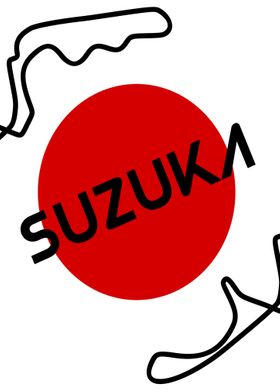 SUZUKA